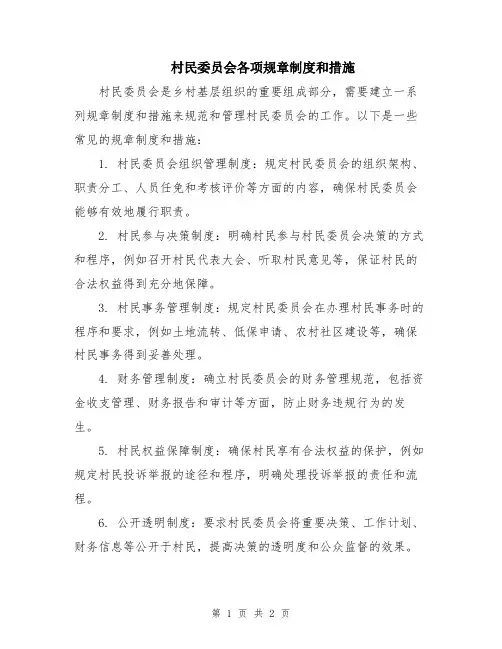 村民委员会各项规章制度和措施

村民委员会是乡村基层组织的重要组成部分，需要建立一系列规章制度和措施来规范和管理村民委员会的工作。以下是一些常见的规章制度和措施：

1. 村民委员会组织管理制度：规定村民委员会的组织架构、职责分工、人员任免和考核评价等方面的内容，确保村民委员会能够有效地履行职责。

2. 村民参与决策制度：明确村民参与村民委员会决策的方式和程序，例如召开村民代表大会、听取村民意见等，保证村民的合法权益得到充分地保障。

3. 村民事务管理制度：规定村民委员会在办理村民事务时的程序和要求，例如土地流转、低保申请、农村社区建设等，确保村民事务得到妥善处理。

4. 财务管理制度：确立村民委员会的财务管理规范，包括资金收支管理、财务报告和审计等方面，防止财务违规行为的发生。

5. 村民权益保障制度：确保村民享有合法权益的保护，例如规定村民投诉举报的途径和程序，明确处理投诉举报的责任和流程。

6. 公开透明制度：要求村民委员会将重要决策、工作计划、财务信息等公开于村民，提高决策的透明度和公众监督的效果。

第 1 页 共 2 页